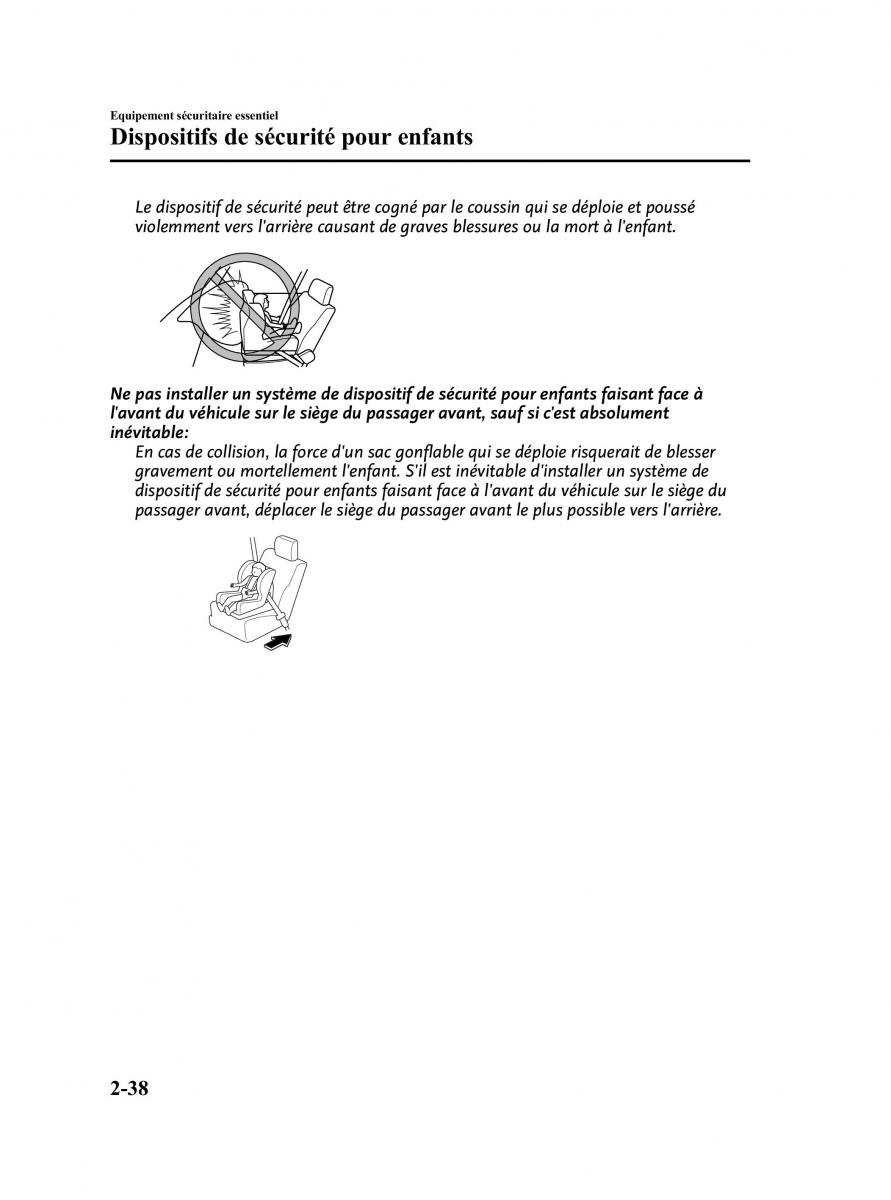 Equipement sécuritaire essentiel
Dispositifs de sécurité pour enfants

Le dispositif de sécurité peut être cogné par le coussin qui se déploie et poussé violemment vers l'arrière causant de graves blessures ou la mort à l'enfant.

Ne pas installer un système de dispositif de sécurité pour enfants faisant face à l'avant du véhicule sur le siège du passager avant, sauf si c'est absolument inévitable:
En cas de collision, la force d'un sac gonflable qui se déploie risquerait de blesser gravement ou mortellement l'enfant. S'il est inévitable d'installer un système de dispositif de sécurité pour enfants faisant face à l'avant du véhicule sur le siège du passager avant, déplacer le siège du passager avant le plus possible vers l'arrière.

2-38